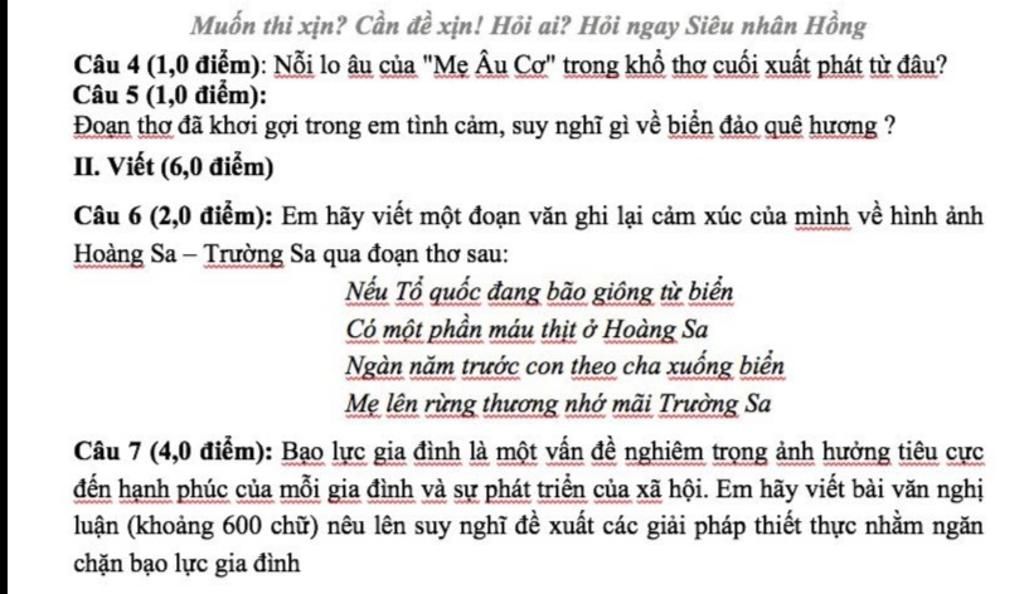 Muốn thi xịn? Cần đề xịn! Hỏi ai? Hỏi ngay Siêu nhân Hồng

Câu 4 (1,0 điểm): Nỗi lo âu của "Mẹ Âu Cơ" trong khổ thơ cuối xuất phát từ đâu?

Câu 5 (1,0 điểm):

Đoạn thơ đã khơi gợi trong em tình cảm, suy nghĩ gì về biển đảo quê hương ?

II. Viết (6,0 điểm)

Câu 6 (2,0 điểm): Em hãy viết một đoạn văn ghi lại cảm xúc của mình về hình ảnh Hoàng Sa – Trường Sa qua đoạn thơ sau:

Nếu Tổ quốc đang bão giông từ biển
Có một phần máu thịt ở Hoàng Sa
Ngàn năm trước con theo cha xuống biển
Mẹ lên rừng thương nhớ mãi Trường Sa

Câu 7 (4,0 điểm): Bạo lực gia đình là một vấn đề nghiêm trọng ảnh hưởng tiêu cực đến hạnh phúc của mỗi gia đình và sự phát triển của xã hội. Em hãy viết bài văn nghị luận (khoảng 600 chữ) nêu lên suy nghĩ đề xuất các giải pháp thiết thực nhằm ngăn chặn bạo lực gia đình